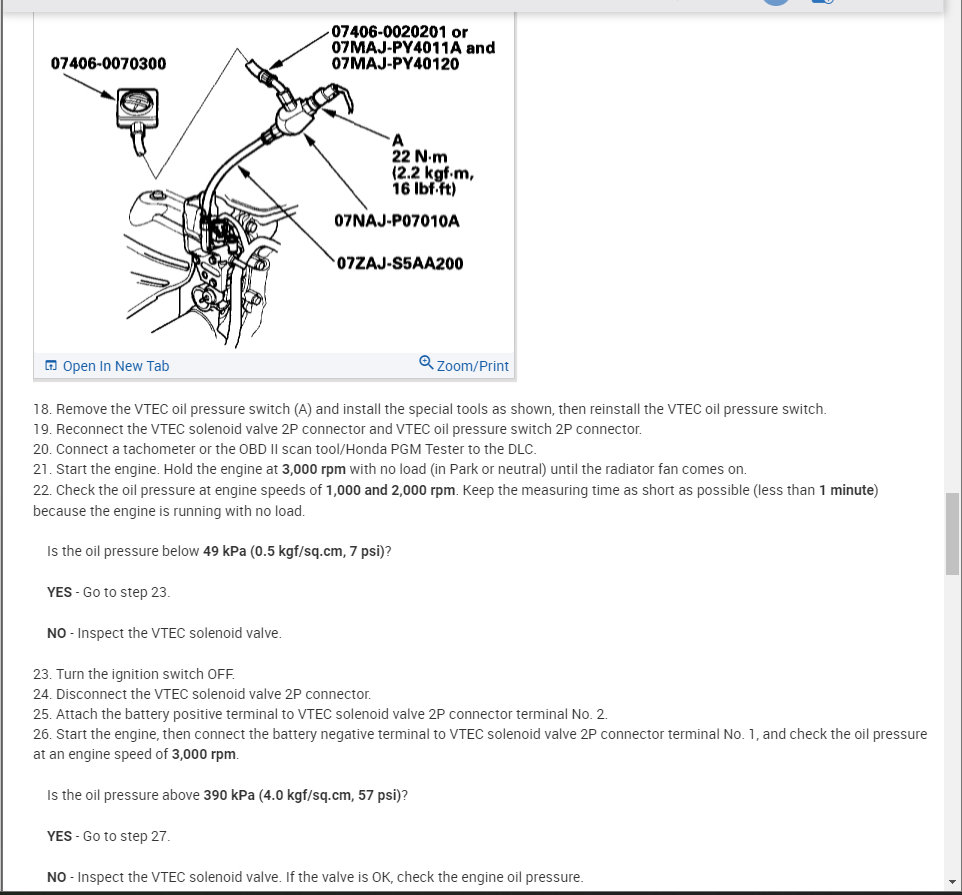 07406-0070300

07406-0020201 or
07MAJ-PY4011A and
07MAJ-PY40120

A
22 N·m
(2.2 kgf·m,
16 lbf·ft)

07NAJ-P07010A

07ZAJ-S5AA200

Open In New Tab
Zoom/Print

18. Remove the VTEC oil pressure switch (A) and install the special tools as shown, then reinstall the VTEC oil pressure switch.
19. Reconnect the VTEC solenoid valve 2P connector and VTEC oil pressure switch 2P connector.
20. Connect a tachometer or the OBD II scan tool/Honda PGM Tester to the DLC.
21. Start the engine. Hold the engine at 3,000 rpm with no load (in Park or neutral) until the radiator fan comes on.
22. Check the oil pressure at engine speeds of 1,000 and 2,000 rpm. Keep the measuring time as short as possible (less than 1 minute) because the engine is running with no load.

Is the oil pressure below 49 kPa (0.5 kgf/sq.cm, 7 psi)?

YES - Go to step 23.

NO - Inspect the VTEC solenoid valve.

23. Turn the ignition switch OFF.
24. Disconnect the VTEC solenoid valve 2P connector.
25. Attach the battery positive terminal to VTEC solenoid valve 2P connector terminal No. 2.
26. Start the engine, then connect the battery negative terminal to VTEC solenoid valve 2P connector terminal No. 1, and check the oil pressure at an engine speed of 3,000 rpm.

Is the oil pressure above 390 kPa (4.0 kgf/sq.cm, 57 psi)?

YES - Go to step 27.

NO - Inspect the VTEC solenoid valve. If the valve is OK, check the engine oil pressure.